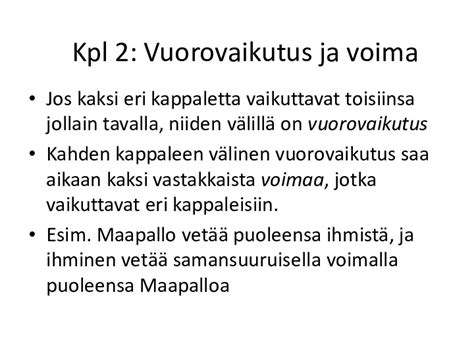 Kpl 2: Vuorovaikutus ja voima

• Jos kaksi eri kappaletta vaikuttavat toisiinsa jollain tavalla, niiden välillä on vuorovaikutus

• Kahden kappaleen välinen vuorovaikutus saa aikaan kaksi vastakkaista voimaa, jotka vaikuttavat eri kappaleisiin.

• Esim. Maapallo vetää puoleensa ihmistä, ja ihminen vetää samansuuruisella voimalla puoleensa Maapalloa